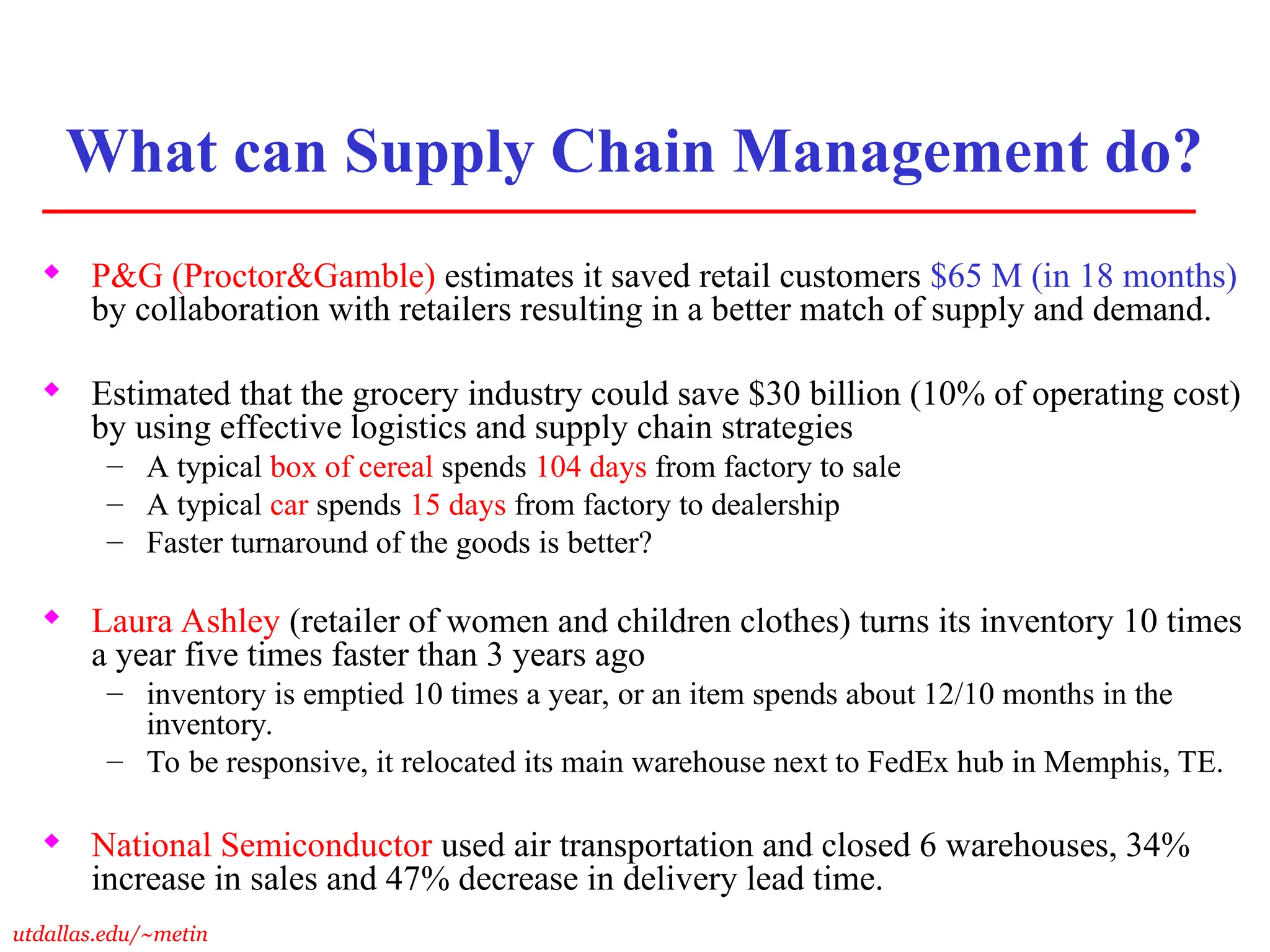 What can Supply Chain Management do?

◆ P&G (Proctor&Gamble) estimates it saved retail customers \$65 M (in 18 months) by collaboration with retailers resulting in a better match of supply and demand.

◆ Estimated that the grocery industry could save \$30 billion (10% of operating cost) by using effective logistics and supply chain strategies
– A typical box of cereal spends 104 days from factory to sale
– A typical car spends 15 days from factory to dealership
– Faster turnaround of the goods is better?

◆ Laura Ashley (retailer of women and children clothes) turns its inventory 10 times a year five times faster than 3 years ago
– inventory is emptied 10 times a year, or an item spends about 12/10 months in the inventory.
– To be responsive, it relocated its main warehouse next to FedEx hub in Memphis, TE.

◆ National Semiconductor used air transportation and closed 6 warehouses, 34% increase in sales and 47% decrease in delivery lead time.

utdallas.edu/~metin